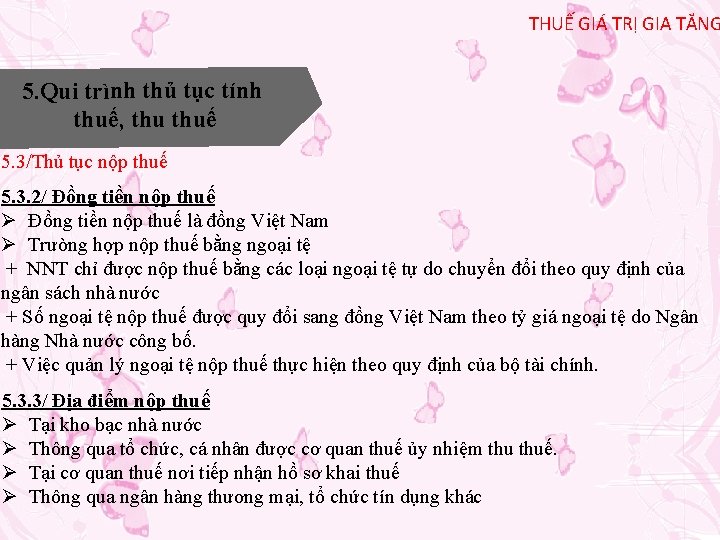 THUẾ GIÁ TRỊ GIA TĂNG

5.Qui trình thủ tục tính thuế, thu thuế

5.3/Thủ tục nộp thuế

5.3.2/ Đồng tiền nộp thuế
➢ Đồng tiền nộp thuế là đồng Việt Nam
➢ Trường hợp nộp thuế bằng ngoại tệ
+ NNT chỉ được nộp thuế bằng các loại ngoại tệ tự do chuyển đổi theo quy định của ngân sách nhà nước
+ Số ngoại tệ nộp thuế được quy đổi sang đồng Việt Nam theo tỷ giá ngoại tệ do Ngân hàng Nhà nước công bố.
+ Việc quản lý ngoại tệ nộp thuế thực hiện theo quy định của bộ tài chính.

5.3.3/ Địa điểm nộp thuế
➢ Tại kho bạc nhà nước
➢ Thông qua tổ chức, cá nhân được cơ quan thuế ủy nhiệm thu thuế.
➢ Tại cơ quan thuế nơi tiếp nhận hồ sơ khai thuế
➢ Thông qua ngân hàng thương mại, tổ chức tín dụng khác